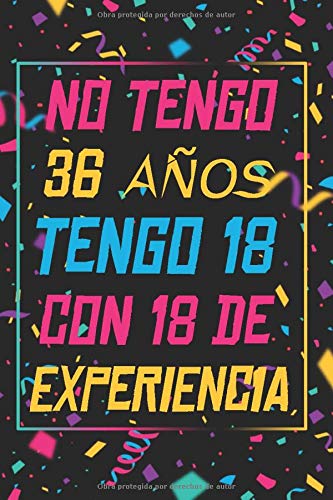 Obra protegida por derechos de autor

NO TENGO
36 AÑOS
TENGO 18
CON 18 DE
EXPERIENCIA

Obra protegida por derechos de autor